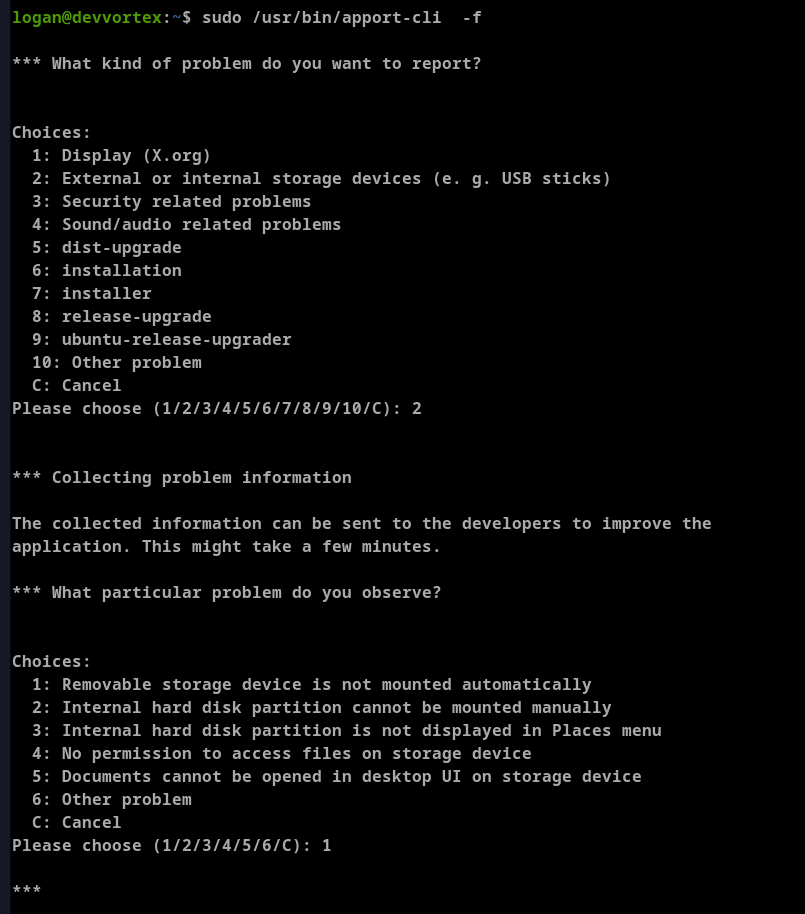 logan@devvortex:~$ sudo /usr/bin/apport-cli  -f

*** What kind of problem do you want to report?


Choices:
  1: Display (X.org)
  2: External or internal storage devices (e. g. USB sticks)
  3: Security related problems
  4: Sound/audio related problems
  5: dist-upgrade
  6: installation
  7: installer
  8: release-upgrade
  9: ubuntu-release-upgrader
  10: Other problem
  C: Cancel
Please choose (1/2/3/4/5/6/7/8/9/10/C): 2


*** Collecting problem information

The collected information can be sent to the developers to improve the application. This might take a few minutes.

*** What particular problem do you observe?


Choices:
  1: Removable storage device is not mounted automatically
  2: Internal hard disk partition cannot be mounted manually
  3: Internal hard disk partition is not displayed in Places menu
  4: No permission to access files on storage device
  5: Documents cannot be opened in desktop UI on storage device
  6: Other problem
  C: Cancel
Please choose (1/2/3/4/5/6/C): 1

***